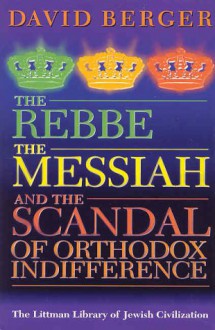 DAVID BERGER

THE REBBE THE MESSIAH AND THE SCANDAL OF ORTHODOX INDIFFERENCE

The Littman Library of Jewish Civilization